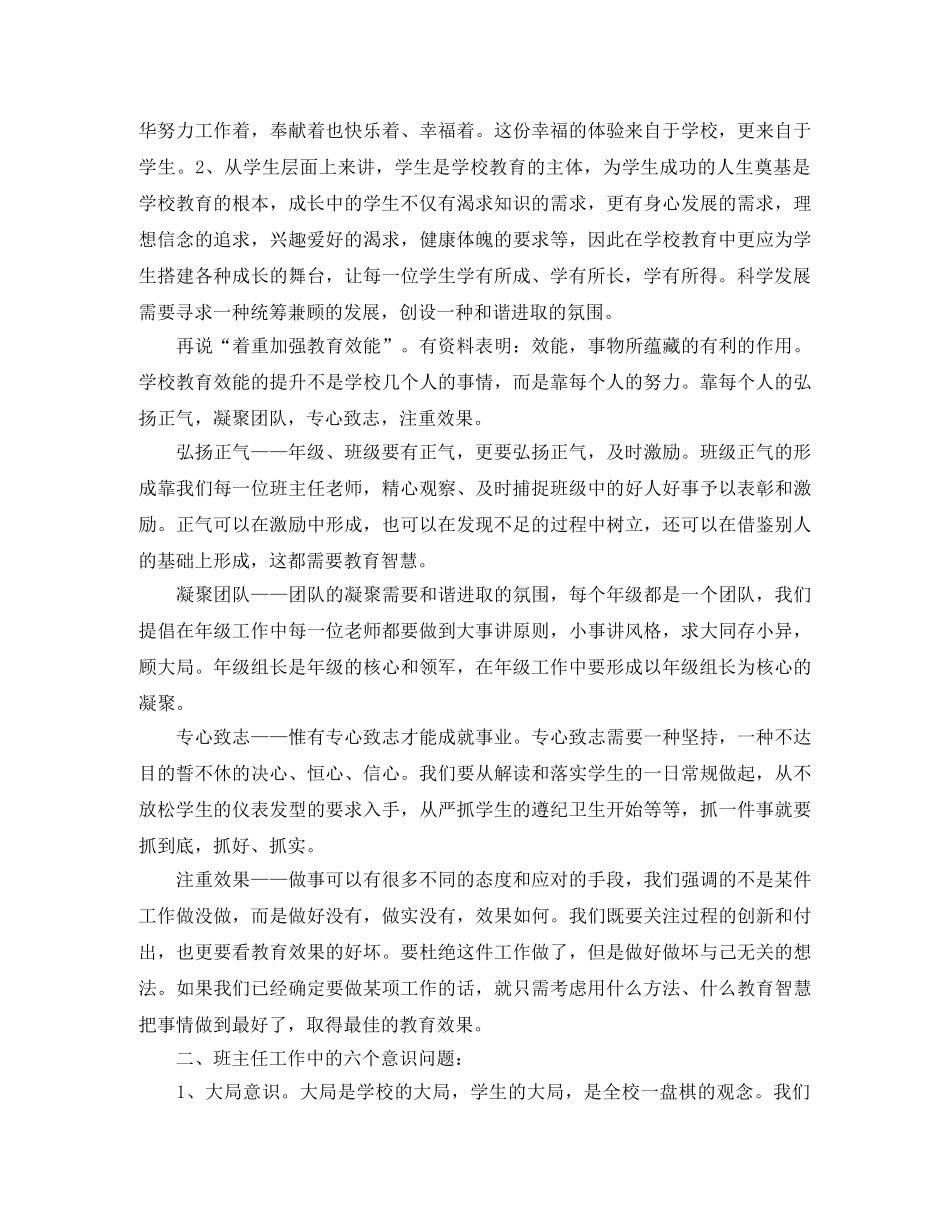 华努力工作着，奉献着也快乐着、幸福着。这份幸福的体验来自于学校，更来自于学生。2、从学生层面上来讲，学生是学校教育的主体，为学生成功的人生奠基是学校教育的根本，成长中的学生不仅有渴求知识的需求，更有身心发展的需求，理想信念的追求，兴趣爱好的渴求，健康体魄的要求等，因此在学校教育中更应为学生搭建各种成长的舞台，让每一位学生学有所成、学有所长，学有所得。科学发展需要寻求一种统筹兼顾的发展，创设一种和谐进取的氛围。

再说“着重加强教育效能”。有资料表明：效能，事物所蕴藏的有利的作用。学校教育效能的提升不是学校几个人的事情，而是靠每个人的努力。靠每个人的弘扬正气，凝聚团队，专心致志，注重效果。

弘扬正气——年级、班级要有正气，更要弘扬正气，及时激励。班级正气的形成靠我们每一位班主任老师，精心观察、及时捕捉班级中的好人好事予以表彰和激励。正气可以在激励中形成，也可以在发现不足的过程中树立，还可以在借鉴别人的基础上形成，这都需要教育智慧。

凝聚团队——团队的凝聚需要和谐进取的氛围，每个年级都是一个团队，我们提倡在年级工作中每一位老师都要做到大事讲原则，小事讲风格，求大同存小异，顾大局。年级组长是年级的核心和领军，在年级工作中要形成以年级组长为核心的凝聚。

专心致志——惟有专心致志才能成就事业。专心致志需要一种坚持，一种不达目的誓不休的决心、恒心、信心。我们要从解读和落实学生的一日常规做起，从不放松学生的仪表发型的要求入手，从严抓学生的遵纪卫生开始等等，抓一件事就要抓到底，抓好、抓实。

注重效果——做事可以有很多不同的态度和应对的手段，我们强调的不是某件工作做没做，而是做好没有，做实没有，效果如何。我们既要关注过程的创新和付出，也更要看教育效果的好坏。要杜绝这件工作做了，但是做好做坏与己无关的想法。如果我们已经确定要做某项工作的话，就只需考虑用什么方法、什么教育智慧把事情做到最好了，取得最佳的教育效果。

二、班主任工作中的六个意识问题：

1、大局意识。大局是学校的大局，学生的大局，是全校一盘棋的观念。我们